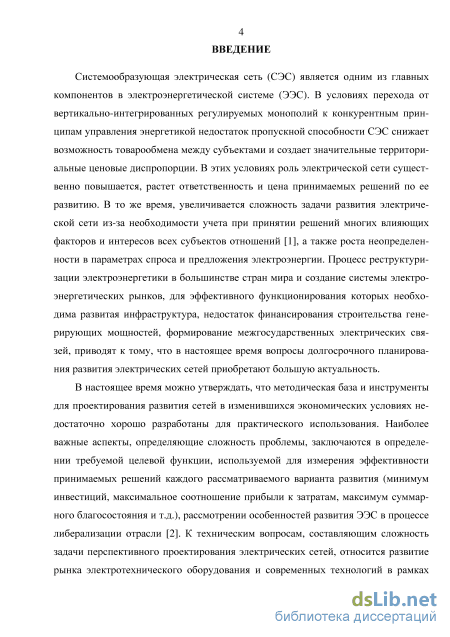 4

ВВЕДЕНИЕ

Системообразующая электрическая сеть (СЭС) является одним из главных компонентов в электроэнергетической системе (ЭЭС). В условиях перехода от вертикально-интегрированных регулируемых монополий к конкурентным принципам управления энергетикой недостаток пропускной способности СЭС снижает возможность товарообмена между субъектами и создает значительные территориальные ценовые диспропорции. В этих условиях роль электрической сети существенно повышается, растет ответственность и цена принимаемых решений по ее развитию. В то же время, увеличивается сложность задачи развития электрической сети из-за необходимости учета при принятии решений многих влияющих факторов и интересов всех субъектов отношений [1], а также роста неопределенности в параметрах спроса и предложения электроэнергии. Процесс реструктуризации электроэнергетики в большинстве стран мира и создание системы электроэнергетических рынков, для эффективного функционирования которых необходима развитая инфраструктура, недостаток финансирования строительства генерирующих мощностей, формирование межгосударственных электрических связей, приводят к тому, что в настоящее время вопросы долгосрочного планирования развития электрических сетей приобретают большую актуальность.

В настоящее время можно утверждать, что методическая база и инструменты для проектирования развития сетей в изменившихся экономических условиях недостаточно хорошо разработаны для практического использования. Наиболее важные аспекты, определяющие сложность проблемы, заключаются в определении требуемой целевой функции, используемой для измерения эффективности принимаемых решений каждого рассматриваемого варианта развития (минимум инвестиций, максимальное соотношение прибыли к затратам, максимум суммарного благосостояния и т.д.), рассмотрении особенностей развития ЭЭС в процессе либерализации отрасли [2]. К техническим вопросам, составляющим сложность задачи перспективного проектирования электрических сетей, относится развитие рынка электротехнического оборудования и современных технологий в рамках

dsLib.net
библиотека диссертаций